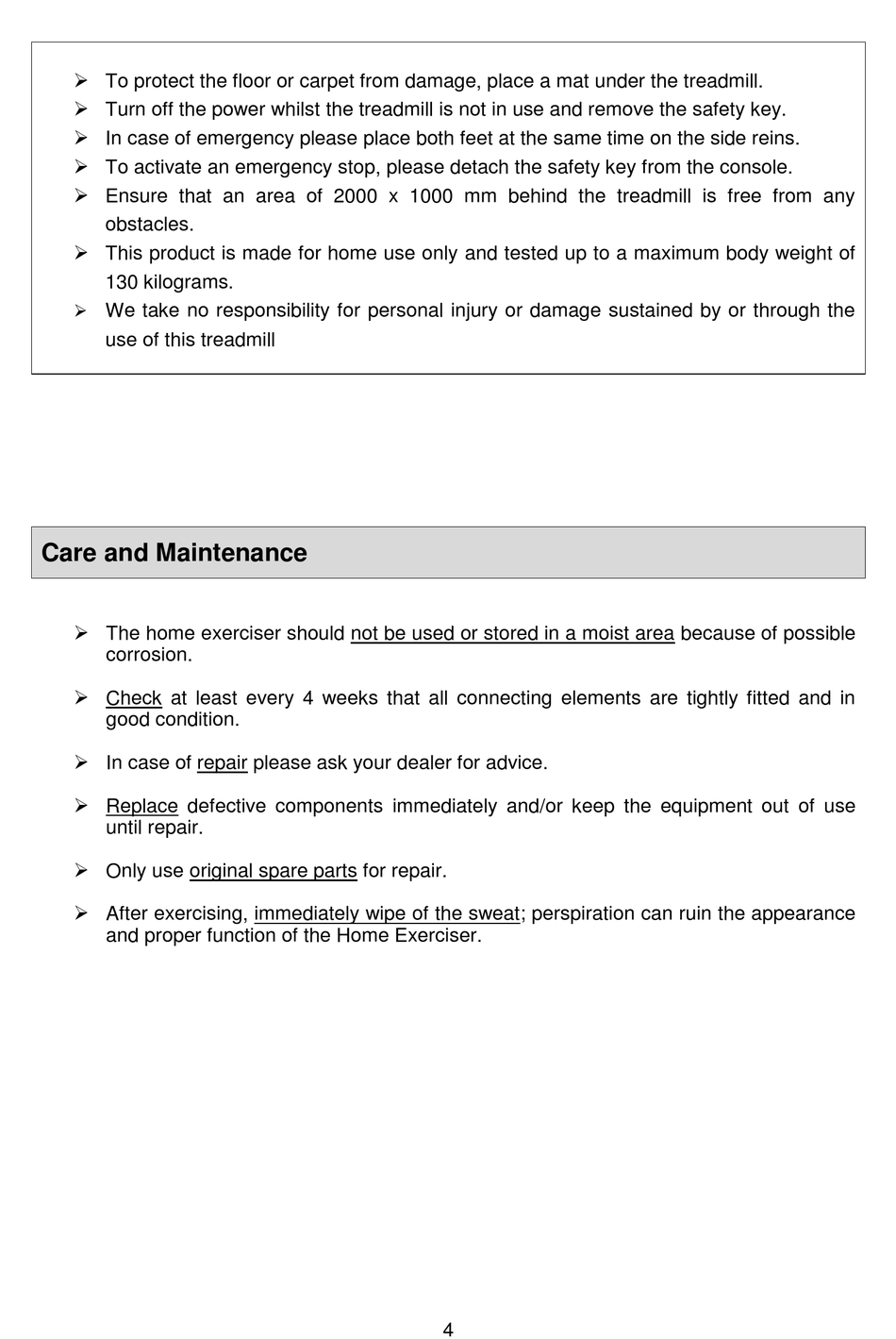 ➢ To protect the floor or carpet from damage, place a mat under the treadmill.
➢ Turn off the power whilst the treadmill is not in use and remove the safety key.
➢ In case of emergency please place both feet at the same time on the side reins.
➢ To activate an emergency stop, please detach the safety key from the console.
➢ Ensure that an area of 2000 x 1000 mm behind the treadmill is free from any obstacles.
➢ This product is made for home use only and tested up to a maximum body weight of 130 kilograms.
➢ We take no responsibility for personal injury or damage sustained by or through the use of this treadmill

Care and Maintenance

➢ The home exerciser should not be used or stored in a moist area because of possible corrosion.

➢ Check at least every 4 weeks that all connecting elements are tightly fitted and in good condition.

➢ In case of repair please ask your dealer for advice.

➢ Replace defective components immediately and/or keep the equipment out of use until repair.

➢ Only use original spare parts for repair.

➢ After exercising, immediately wipe of the sweat; perspiration can ruin the appearance and proper function of the Home Exerciser.

4